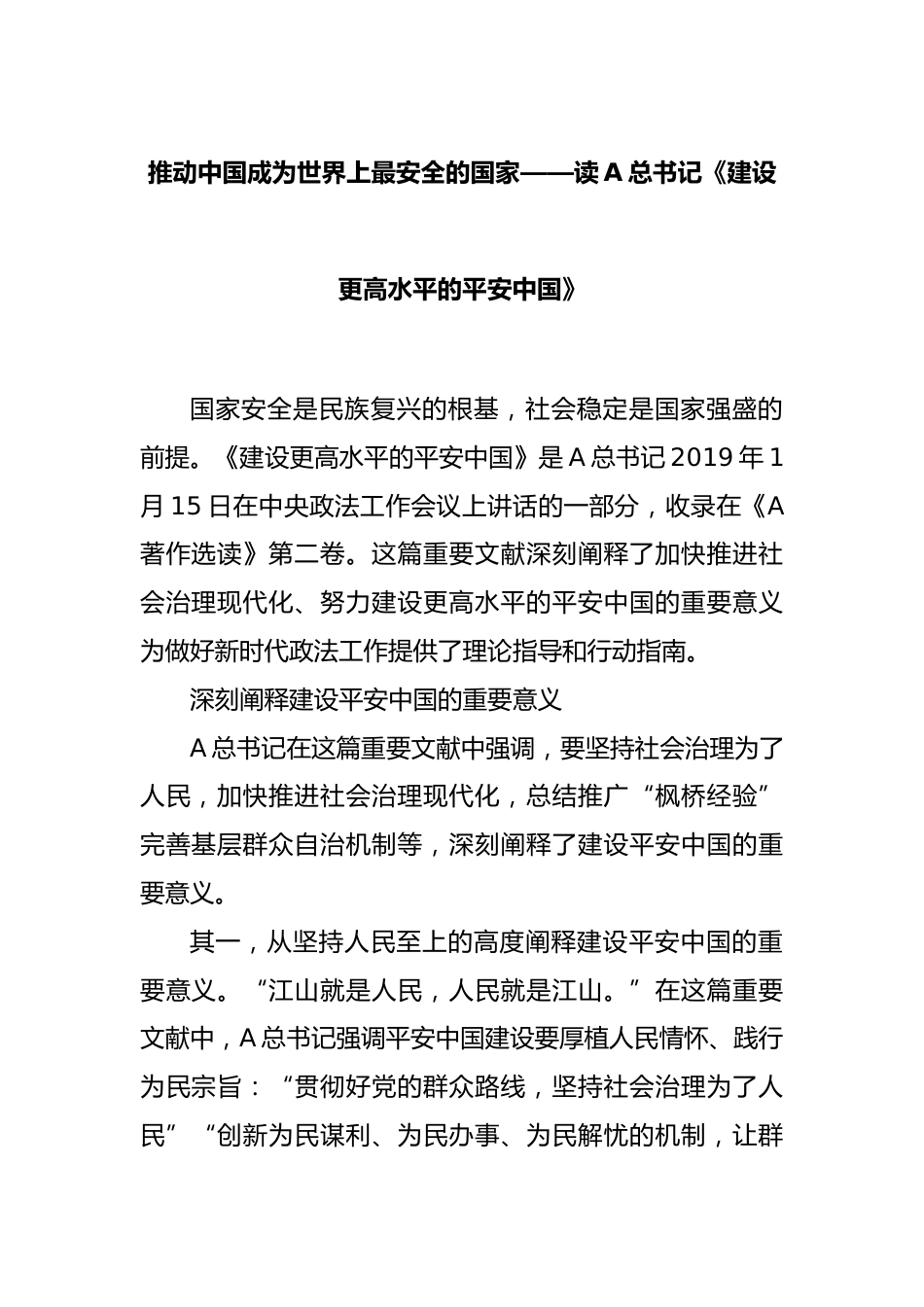 推动中国成为世界上最安全的国家——读A总书记《建设更高水平的平安中国》

国家安全是民族复兴的根基，社会稳定是国家强盛的前提。《建设更高水平的平安中国》是A总书记2019年1月15日在中央政法工作会议上讲话的一部分，收录在《A著作选读》第二卷。这篇重要文献深刻阐释了加快推进社会治理现代化、努力建设更高水平的平安中国的重要意义为做好新时代政法工作提供了理论指导和行动指南。

深刻阐释建设平安中国的重要意义

A总书记在这篇重要文献中强调，要坚持社会治理为了人民，加快推进社会治理现代化，总结推广“枫桥经验”完善基层群众自治机制等，深刻阐释了建设平安中国的重要意义。

其一，从坚持人民至上的高度阐释建设平安中国的重要意义。“江山就是人民，人民就是江山。”在这篇重要文献中，A总书记强调平安中国建设要厚植人民情怀、践行为民宗旨：“贯彻好党的群众路线，坚持社会治理为了人民”“创新为民谋利、为民办事、为民解忧的机制，让群